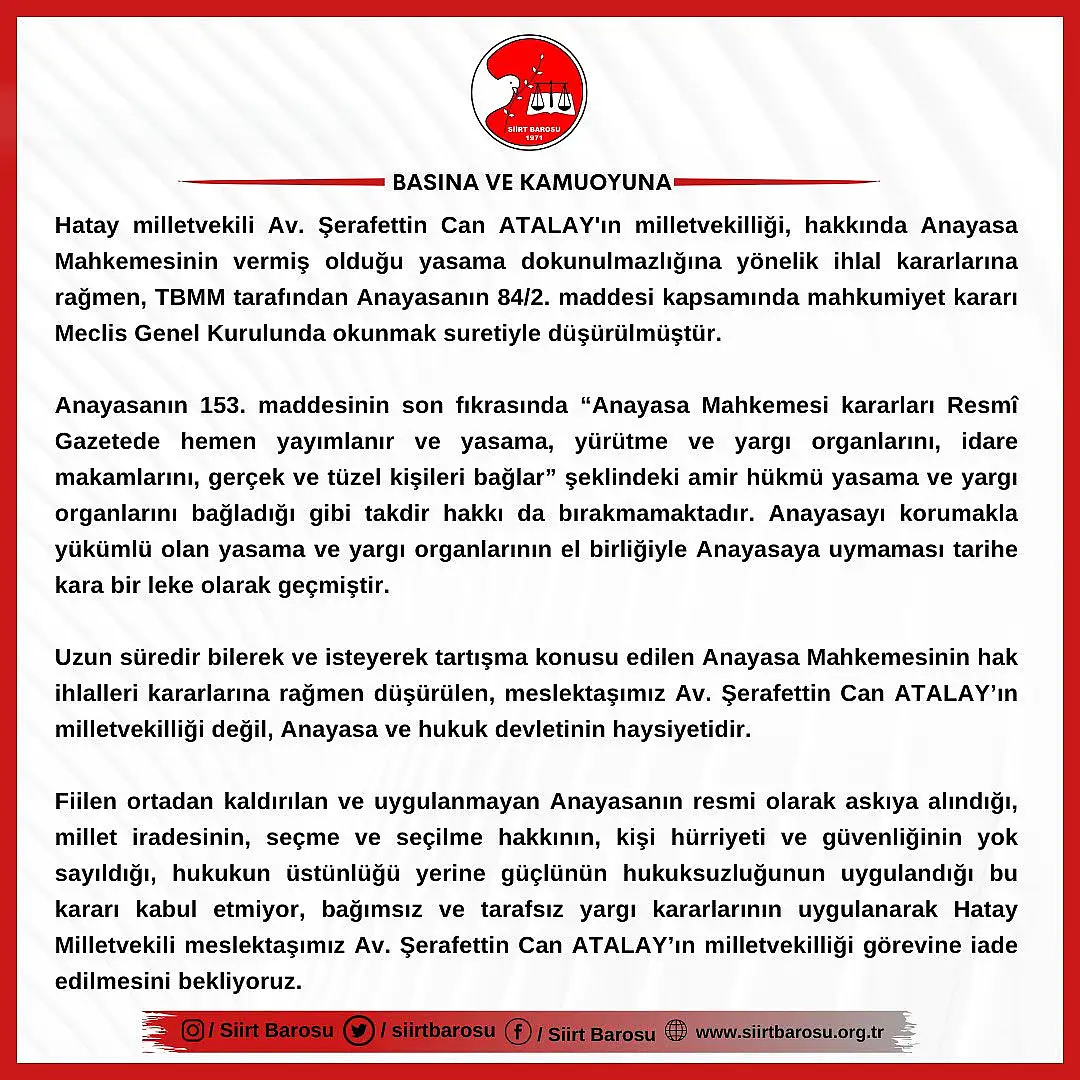 SİİRT BAROSU
1971

BASINA VE KAMUOYUNA

Hatay milletvekili Av. Şerafettin Can ATALAY'ın milletvekilliği, hakkında Anayasa Mahkemesinin vermiş olduğu yasama dokunulmazlığına yönelik ihlal kararlarına rağmen, TBMM tarafından Anayasanın 84/2. maddesi kapsamında mahkumiyet kararı Meclis Genel Kurulunda okunmak suretiyle düşürülmüştür.

Anayasanın 153. maddesinin son fıkrasında “Anayasa Mahkemesi kararları Resmî Gazetede hemen yayımlanır ve yasama, yürütme ve yargı organlarını, idare makamlarını, gerçek ve tüzel kişileri bağlar” şeklindeki amir hükmü yasama ve yargı organlarını bağladığı gibi takdir hakkı da bırakmamaktadır. Anayasayı korumakla yükümlü olan yasama ve yargı organlarının el birliğiyle Anayasaya uymaması tarihe kara bir leke olarak geçmiştir.

Uzun süredir bilerek ve isteyerek tartışma konusu edilen Anayasa Mahkemesinin hak ihlalleri kararlarına rağmen düşürülen, meslektaşımız Av. Şerafettin Can ATALAY’ın milletvekilliği değil, Anayasa ve hukuk devletinin haysiyetidir.

Fiilen ortadan kaldırılan ve uygulanmayan Anayasanın resmi olarak askıya alındığı, millet iradesinin, seçme ve seçilme hakkının, kişi hürriyeti ve güvenliğinin yok sayıldığı, hukukun üstünlüğü yerine güçlünün hukuksuzluğunun uygulandığı bu kararı kabul etmiyor, bağımsız ve tarafsız yargı kararlarının uygulanarak Hatay Milletvekili meslektaşımız Av. Şerafettin Can ATALAY’ın milletvekilliği görevine iade edilmesini bekliyoruz.

/ Siirt Barosu / siirtbarosu / Siirt Barosu www.siirtbarosu.org.tr